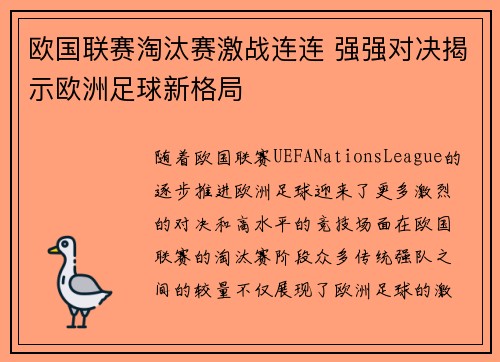 欧国联赛淘汰赛激战连连 强强对决揭示欧洲足球新格局

随着欧国联赛UEFANationsLeague的逐步推进欧洲足球迎来了更多激烈的对决和高水平的竞技场面在欧国联赛的淘汰赛阶段众多传统强队之间的较量不仅展现了欧洲足球的激